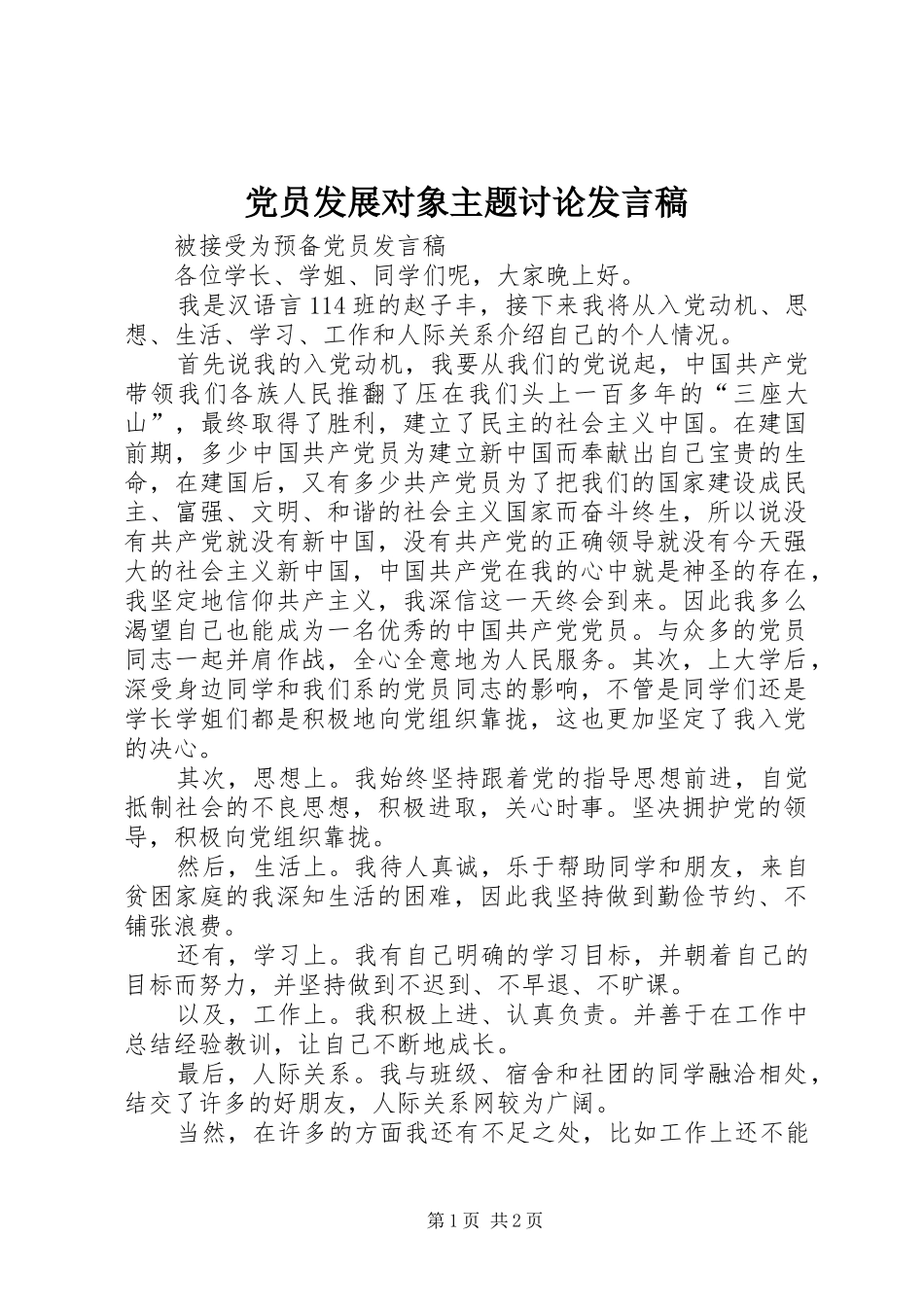 党员发展对象主题讨论发言稿

被接受为预备党员发言稿

各位学长、学姐、同学们呢，大家晚上好。

我是汉语言114班的赵子丰，接下来我将从入党动机、思想、生活、学习、工作和人际关系介绍自己的个人情况。

首先说我的入党动机，我要从我们的党说起，中国共产党带领我们各族人民推翻了压在我们头上一百多年的“三座大山”，最终取得了胜利，建立了民主的社会主义中国。在建国前期，多少中国共产党员为建立新中国而奉献出自己宝贵的生命，在建国后，又有多少共产党员为了把我们的国家建设成民主、富强、文明、和谐的社会主义国家而奋斗终生，所以说没有共产党就没有新中国，没有共产党的正确领导就没有今天强大的社会主义新中国，中国共产党在我的心中就是神圣的存在，我坚定地信仰共产主义，我深信这一天终会到来。因此我多么渴望自己也能成为一名优秀的中国共产党党员。与众多的党员同志一起并肩作战，全心全意地为人民服务。其次，上大学后，深受身边同学和我们系的党员同志的影响，不管是同学们还是学长学姐们都是积极地向党组织靠拢，这也更加坚定了我入党的决心。

其次，思想上。我始终坚持跟着党的指导思想前进，自觉抵制社会的不良思想，积极进取，关心时事。坚决拥护党的领导，积极向党组织靠拢。

然后，生活上。我待人真诚，乐于帮助同学和朋友，来自贫困家庭的我深知生活的困难，因此我坚持做到勤俭节约、不铺张浪费。

还有，学习上。我有自己明确的学习目标，并朝着自己的目标而努力，并坚持做到不迟到、不早退、不旷课。

以及，工作上。我积极上进、认真负责。并善于在工作中总结经验教训，让自己不断地成长。

最后，人际关系。我与班级、宿舍和社团的同学融洽相处，结交了许多的好朋友，人际关系网较为广阔。

当然，在许多的方面我还有不足之处，比如工作上还不能

第1页 共2页